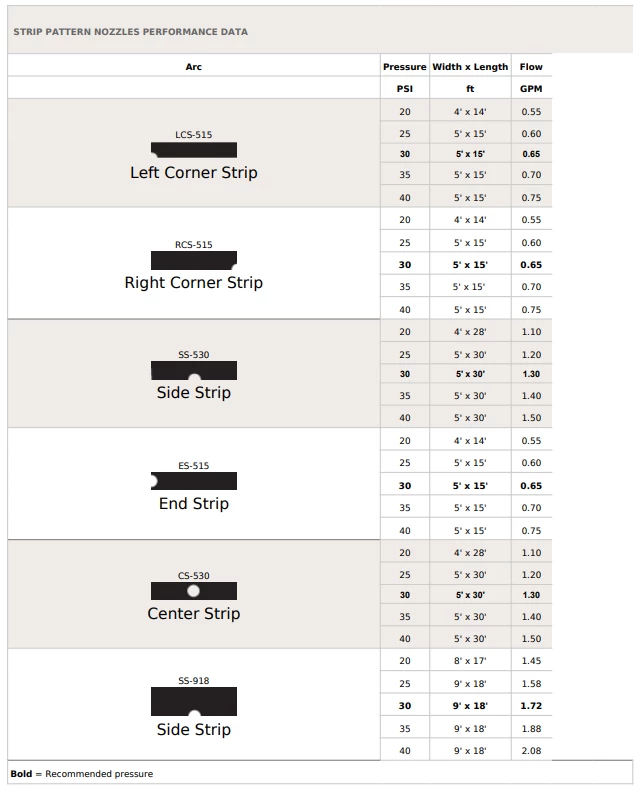 STRIP PATTERN NOZZLES PERFORMANCE DATA

| Arc | Pressure | Width x Length | Flow |
|---|---|---|---|
| | PSI | ft | GPM |
| LCS-515 Left Corner Strip | 20 | 4' x 14' | 0.55 |
| | 25 | 5' x 15' | 0.60 |
| | **30** | **5' x 15'** | **0.65** |
| | 35 | 5' x 15' | 0.70 |
| | 40 | 5' x 15' | 0.75 |
| RCS-515 Right Corner Strip | 20 | 4' x 14' | 0.55 |
| | 25 | 5' x 15' | 0.60 |
| | **30** | **5' x 15'** | **0.65** |
| | 35 | 5' x 15' | 0.70 |
| | 40 | 5' x 15' | 0.75 |
| SS-530 Side Strip | 20 | 4' x 28' | 1.10 |
| | 25 | 5' x 30' | 1.20 |
| | **30** | **5' x 30'** | **1.30** |
| | 35 | 5' x 30' | 1.40 |
| | 40 | 5' x 30' | 1.50 |
| ES-515 End Strip | 20 | 4' x 14' | 0.55 |
| | 25 | 5' x 15' | 0.60 |
| | **30** | **5' x 15'** | **0.65** |
| | 35 | 5' x 15' | 0.70 |
| | 40 | 5' x 15' | 0.75 |
| CS-530 Center Strip | 20 | 4' x 28' | 1.10 |
| | 25 | 5' x 30' | 1.20 |
| | **30** | **5' x 30'** | **1.30** |
| | 35 | 5' x 30' | 1.40 |
| | 40 | 5' x 30' | 1.50 |
| SS-918 Side Strip | 20 | 8' x 17' | 1.45 |
| | 25 | 9' x 18' | 1.58 |
| | **30** | **9' x 18'** | **1.72** |
| | 35 | 9' x 18' | 1.88 |
| | 40 | 9' x 18' | 2.08 |

**Bold** = Recommended pressure